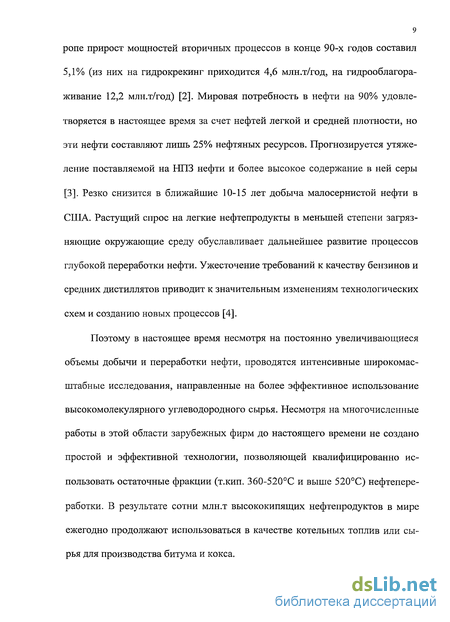 9

ропе прирост мощностей вторичных процессов в конце 90-х годов составил 5,1% (из них на гидрокрекинг приходится 4,6 млн.т/год, на гидрооблагораживание 12,2 млн.т/год) [2]. Мировая потребность в нефти на 90% удовлетворяется в настоящее время за счет нефтей легкой и средней плотности, но эти нефти составляют лишь 25% нефтяных ресурсов. Прогнозируется утяжеление поставляемой на НПЗ нефти и более высокое содержание в ней серы [3]. Резко снизится в ближайшие 10-15 лет добыча малосернистой нефти в США. Растущий спрос на легкие нефтепродукты в меньшей степени загрязняющие окружающие среду обуславливает дальнейшее развитие процессов глубокой переработки нефти. Ужесточение требований к качеству бензинов и средних дистиллятов приводит к значительным изменениям технологических схем и созданию новых процессов [4].

Поэтому в настоящее время несмотря на постоянно увеличивающиеся объемы добычи и переработки нефти, проводятся интенсивные широкомасштабные исследования, направленные на более эффективное использование высокомолекулярного углеводородного сырья. Несмотря на многочисленные работы в этой области зарубежных фирм до настоящего времени не создано простой и эффективной технологии, позволяющей квалифицированно использовать остаточные фракции (т.кип. 360-520°С и выше 520°С) нефтепереработки. В результате сотни млн.т высококипящих нефтепродуктов в мире ежегодно продолжают использоваться в качестве котельных топлив или сырья для производства битума и кокса.

dsLib.net
библиотека диссертаций